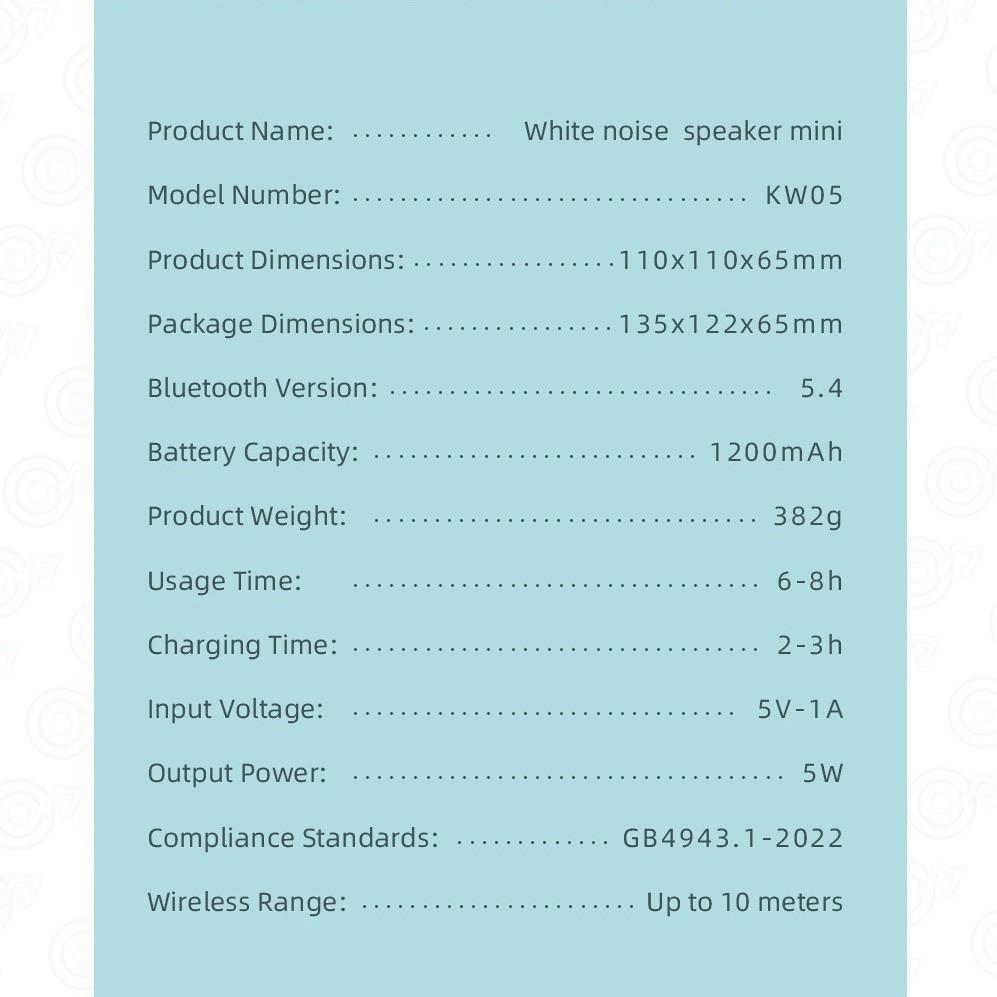 Product Name: White noise speaker mini

Model Number: KW05

Product Dimensions: 110x110x65mm

Package Dimensions: 135x122x65mm

Bluetooth Version: 5.4

Battery Capacity: 1200mAh

Product Weight: 382g

Usage Time: 6-8h

Charging Time: 2-3h

Input Voltage: 5V-1A

Output Power: 5W

Compliance Standards: GB4943.1-2022

Wireless Range: Up to 10 meters